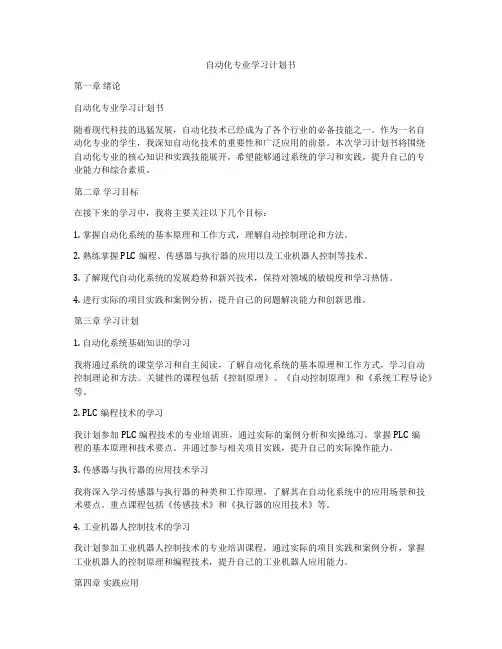 自动化专业学习计划书

第一章 绪论

自动化专业学习计划书

随着现代科技的迅猛发展，自动化技术已经成为了各个行业的必备技能之一。作为一名自动化专业的学生，我深知自动化技术的重要性和广泛应用的前景。本次学习计划书将围绕自动化专业的核心知识和实践技能展开，希望能够通过系统的学习和实践，提升自己的专业能力和综合素质。

第二章 学习目标

在接下来的学习中，我将主要关注以下几个目标：

1. 掌握自动化系统的基本原理和工作方式，理解自动控制理论和方法。

2. 熟练掌握 PLC 编程、传感器与执行器的应用以及工业机器人控制等技术。

3. 了解现代自动化系统的发展趋势和新兴技术，保持对领域的敏锐度和学习热情。

4. 进行实际的项目实践和案例分析，提升自己的问题解决能力和创新思维。

第三章 学习计划

1. 自动化系统基础知识的学习

我将通过系统的课堂学习和自主阅读，了解自动化系统的基本原理和工作方式，学习自动控制理论和方法。关键性的课程包括《控制原理》、《自动控制原理》和《系统工程导论》等。

2. PLC 编程技术的学习

我计划参加 PLC 编程技术的专业培训班，通过实际的案例分析和实操练习，掌握 PLC 编程的基本原理和技术要点，并通过参与相关项目实践，提升自己的实际操作能力。

3. 传感器与执行器的应用技术学习

我将深入学习传感器与执行器的种类和工作原理，了解其在自动化系统中的应用场景和技术要点。重点课程包括《传感技术》和《执行器的应用技术》等。

4. 工业机器人控制技术的学习

我计划参加工业机器人控制技术的专业培训课程，通过实际的项目实践和案例分析，掌握工业机器人的控制原理和编程技术，提升自己的工业机器人应用能力。

第四章 实践应用